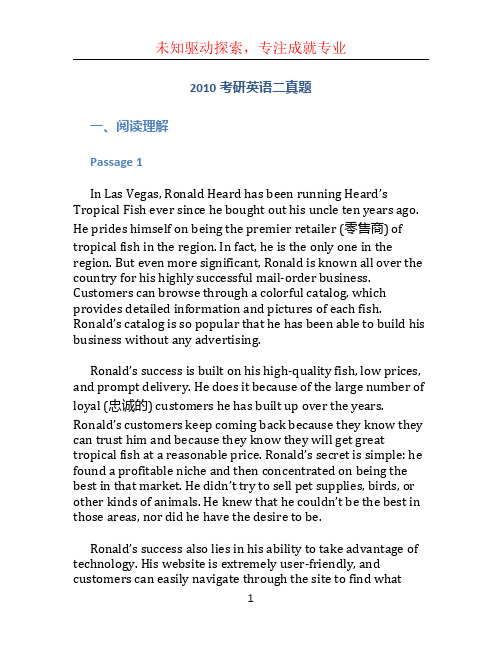 未知驱动探索，专注成就专业

2010 考研英语二真题

一、阅读理解

Passage 1

In Las Vegas, Ronald Heard has been running Heard's Tropical Fish ever since he bought out his uncle ten years ago. He prides himself on being the premier retailer (零售商) of tropical fish in the region. In fact, he is the only one in the region. But even more significant, Ronald is known all over the country for his highly successful mail-order business. Customers can browse through a colorful catalog, which provides detailed information and pictures of each fish. Ronald's catalog is so popular that he has been able to build his business without any advertising.

Ronald's success is built on his high-quality fish, low prices, and prompt delivery. He does it because of the large number of loyal (忠诚的) customers he has built up over the years. Ronald's customers keep coming back because they know they can trust him and because they know they will get great tropical fish at a reasonable price. Ronald's secret is simple: he found a profitable niche and then concentrated on being the best in that market. He didn't try to sell pet supplies, birds, or other kinds of animals. He knew that he couldn't be the best in those areas, nor did he have the desire to be.

Ronald's success also lies in his ability to take advantage of technology. His website is extremely user-friendly, and customers can easily navigate through the site to find what

1